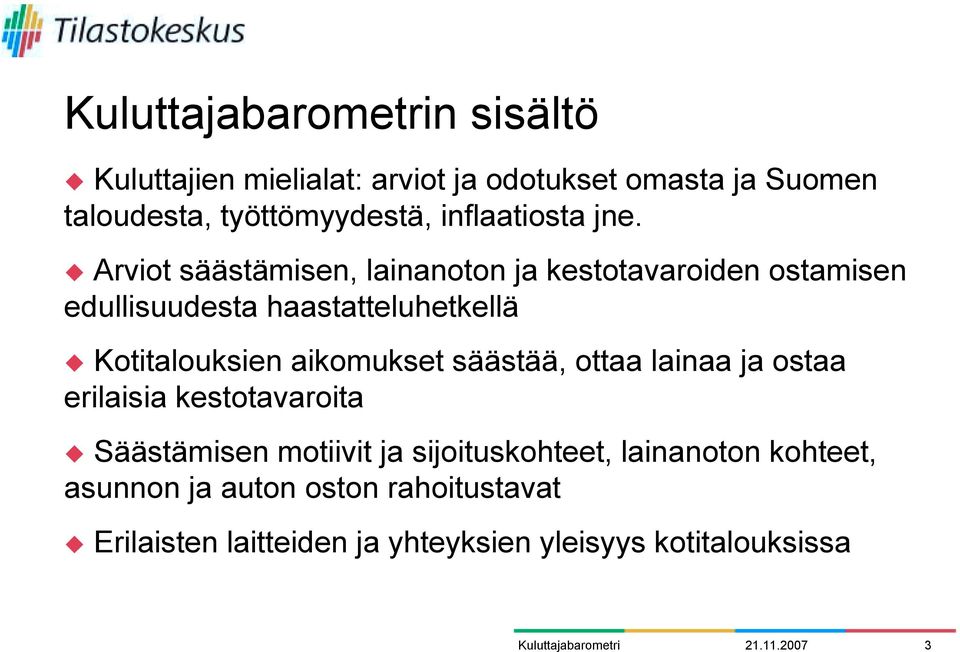 Tilastokeskus

Kuluttajabarometrin sisältö

Kuluttajien mielialat: arviot ja odotukset omasta ja Suomen taloudesta, työttömyydestä, inflaatiosta jne.

Arviot säästämisen, lainanoton ja kestotavaroiden ostamisen edullisuudesta haastatteluhetkellä

Kotitalouksien aikomukset säästää, ottaa lainaa ja ostaa erilaisia kestotavaroita

Säästämisen motiivit ja sijoituskohteet, lainanoton kohteet, asunnon ja auton oston rahoitustavat

Erilaisten laitteiden ja yhteyksien yleisyys kotitalouksissa

Kuluttajabarometri 21.11.2007 3